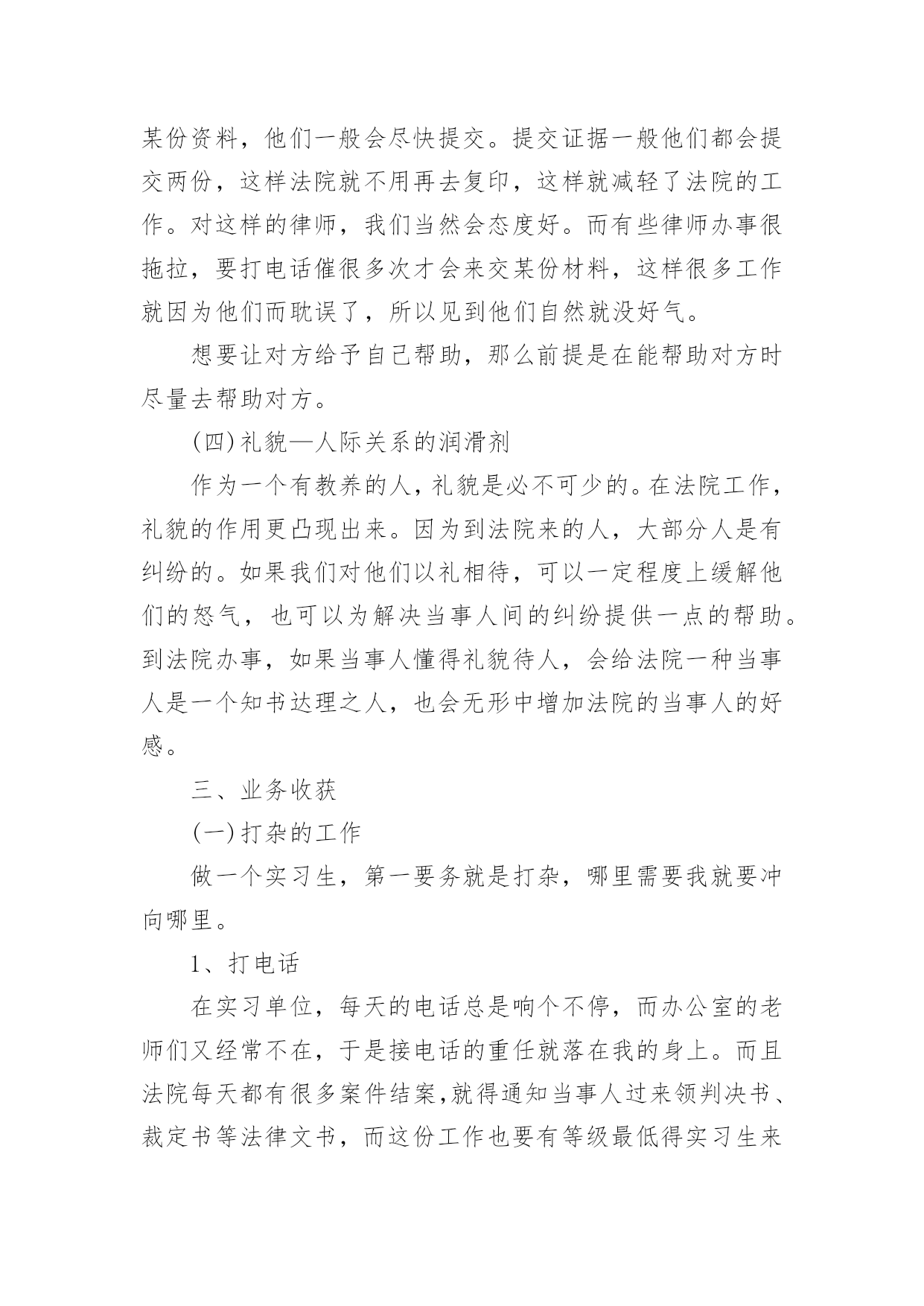 某份资料，他们一般会尽快提交。提交证据一般他们都会提交两份，这样法院就不用再去复印，这样就减轻了法院的工作。对这样的律师，我们当然会态度好。而有些律师办事很拖拉，要打电话催很多次才会来交某份材料，这样很多工作就因为他们而耽误了，所以见到他们自然就没好气。

想要让对方给予自己帮助，那么前提是在能帮助对方时尽量去帮助对方。

(四)礼貌—人际关系的润滑剂

作为一个有教养的人，礼貌是必不可少的。在法院工作，礼貌的作用更凸现出来。因为到法院来的人，大部分人是有纠纷的。如果我们对他们以礼相待，可以一定程度上缓解他们的怒气，也可以为解决当事人间的纠纷提供一点的帮助。到法院办事，如果当事人懂得礼貌待人，会给法院一种当事人是一个知书达理之人，也会无形中增加法院的当事人的好感。

三、业务收获

(一)打杂的工作

做一个实习生，第一要务就是打杂，哪里需要我就要冲向哪里。

1、打电话

在实习单位，每天的电话总是响个不停，而办公室的老师们又经常不在，于是接电话的重任就落在我的身上。而且法院每天都有很多案件结案,就得通知当事人过来领判决书、裁定书等法律文书，而这份工作也要有等级最低得实习生来